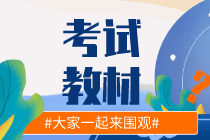 考试
教材
?
#大家一起来围观#